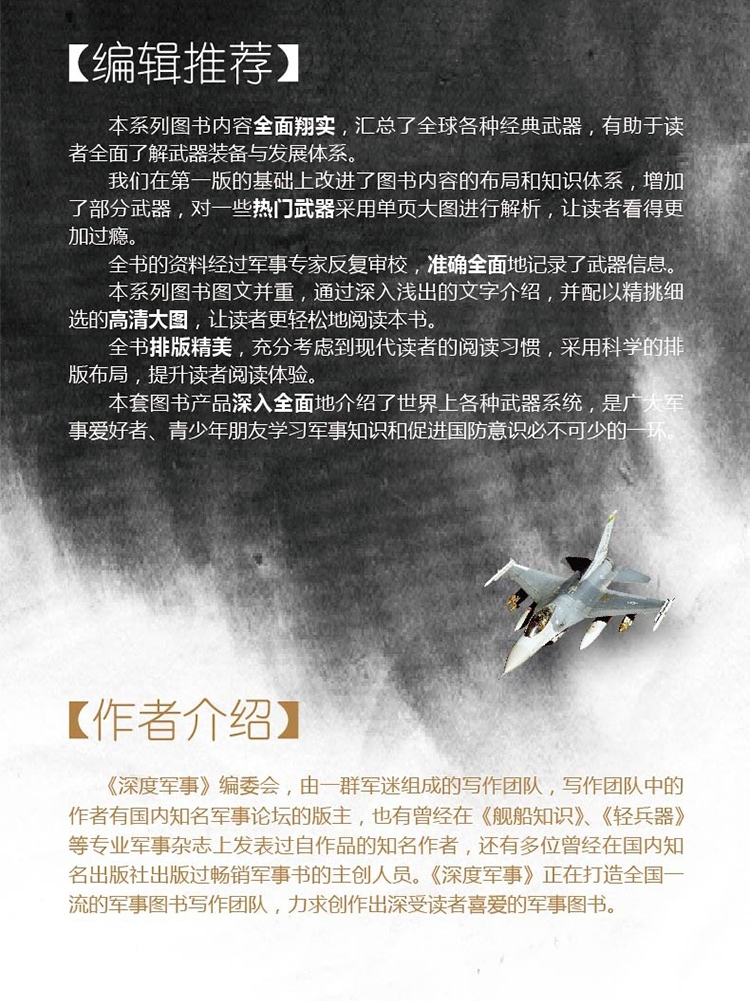 【编辑推荐】

本系列图书内容全面翔实，汇总了全球各种经典武器，有助于读者全面了解武器装备与发展体系。

我们在第一版的基础上改进了图书内容的布局和知识体系，增加了部分武器，对一些热门武器采用单页大图进行解析，让读者看得更加过瘾。

全书的资料经过军事专家反复审校，准确全面地记录了武器信息。

本系列图书图文并重，通过深入浅出的文字介绍，并配以精挑细选的高清大图，让读者更轻松地阅读本书。

全书排版精美，充分考虑到现代读者的阅读习惯，采用科学的排版布局，提升读者阅读体验。

本套图书产品深入全面地介绍了世界上各种武器系统，是广大军事爱好者、青少年朋友学习军事知识和促进国防意识必不可少的一环。

【作者介绍】

《深度军事》编委会，由一群军迷组成的写作团队，写作团队中的作者有国内知名军事论坛的版主，也有曾经在《舰船知识》、《轻兵器》等专业军事杂志上发表过自作品的知名作者，还有多位曾经在国内知名出版社出版过畅销军事书的主创人员。《深度军事》正在打造全国一流的军事图书写作团队，力求创作出深受读者喜爱的军事图书。